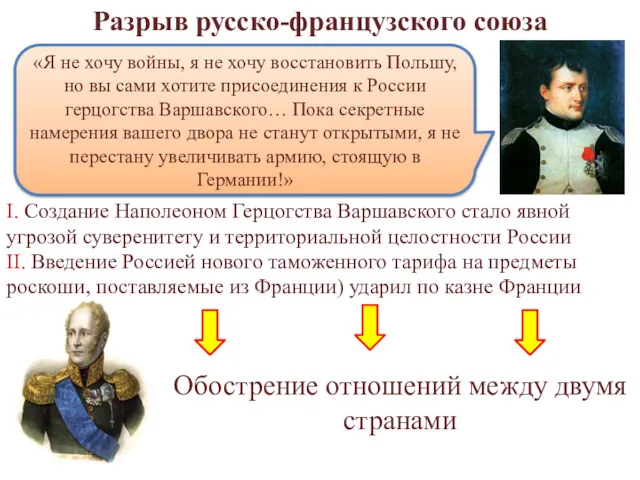 Разрыв русско-французского союза

«Я не хочу войны, я не хочу восстановить Польшу, но вы сами хотите присоединения к России герцогства Варшавского… Пока секретные намерения вашего двора не станут открытыми, я не перестану увеличивать армию, стоящую в Германии!»

I. Создание Наполеоном Герцогства Варшавского стало явной угрозой суверенитету и территориальной целостности России
II. Введение Россией нового таможенного тарифа на предметы роскоши, поставляемые из Франции) ударил по казне Франции

Обострение отношений между двумя странами